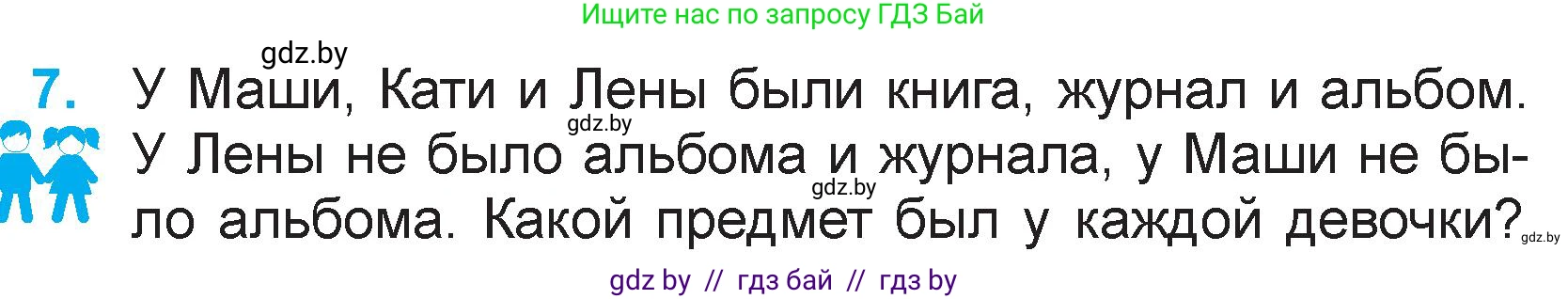 Ищите нас по запросу ГДЗ Бай

gdz.by

7. У Маши, Кати и Лены были книга, журнал и альбом. У Лены не было альбома и журнала, у Маши не было альбома. Какой предмет был у каждой девочки?

gdz.by

gdz.by

gdz.by

gdz by // гдз бай // гдз by